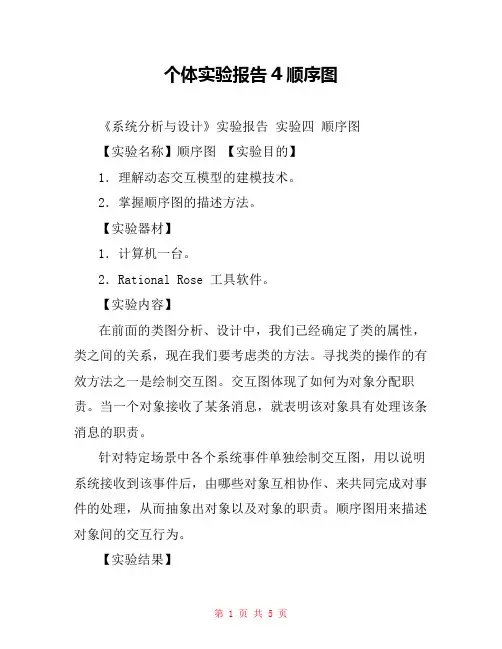 个体实验报告 4 顺序图

《系统分析与设计》实验报告 实验四 顺序图

【实验名称】顺序图 【实验目的】

1. 理解动态交互模型的建模技术。

2. 掌握顺序图的描述方法。

【实验器材】

1. 计算机一台。

2. Rational Rose 工具软件。

【实验内容】

在前面的类图分析、设计中，我们已经确定了类的属性，类之间的关系，现在我们要考虑类的方法。寻找类的操作的有效方法之一是绘制交互图。交互图体现了如何为对象分配职责。当一个对象接收了某条消息，就表明该对象具有处理该条消息的职责。

针对特定场景中各个系统事件单独绘制交互图，用以说明系统接收到该事件后，由哪些对象互相协作、来共同完成对事件的处理，从而抽象出对象以及对象的职责。顺序图用来描述对象间的交互行为。

【实验结果】

第 1 页 共 5 页